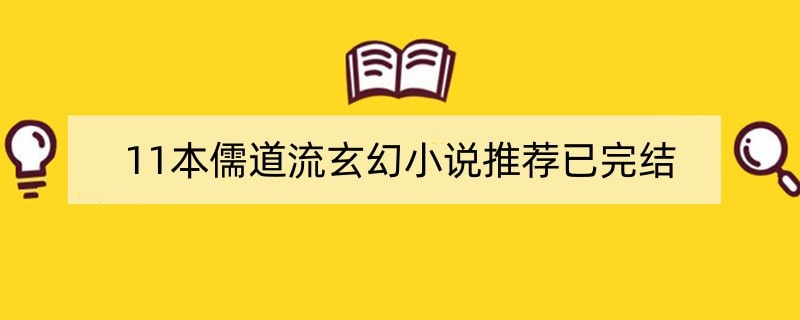 11本儒道流玄幻小说推荐已完结